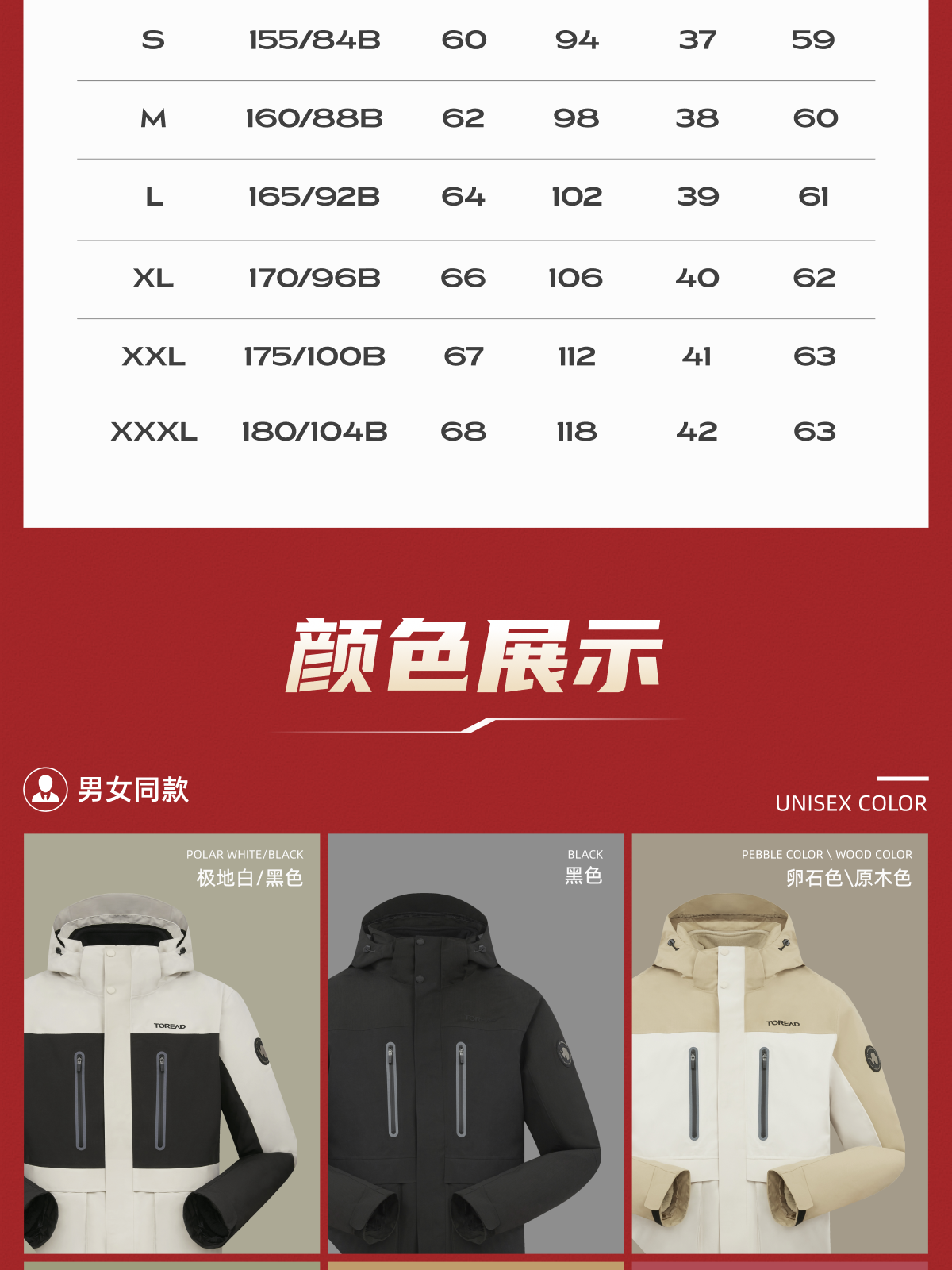 | S | 155/84B | 60 | 94 | 37 | 59 |
|---|---|---|---|---|---|
| M | 160/88B | 62 | 98 | 38 | 60 |
| L | 165/92B | 64 | 102 | 39 | 61 |
| XL | 170/96B | 66 | 106 | 40 | 62 |
| XXL | 175/100B | 67 | 112 | 41 | 63 |
| XXXL | 180/104B | 68 | 118 | 42 | 63 |

颜色展示

男女同款

UNISEX COLOR

POLAR WHITE/BLACK
极地白/黑色

TOREAD

BLACK
黑色

PEBBLE COLOR \ WOOD COLOR
卵石色\原木色

TOREAD